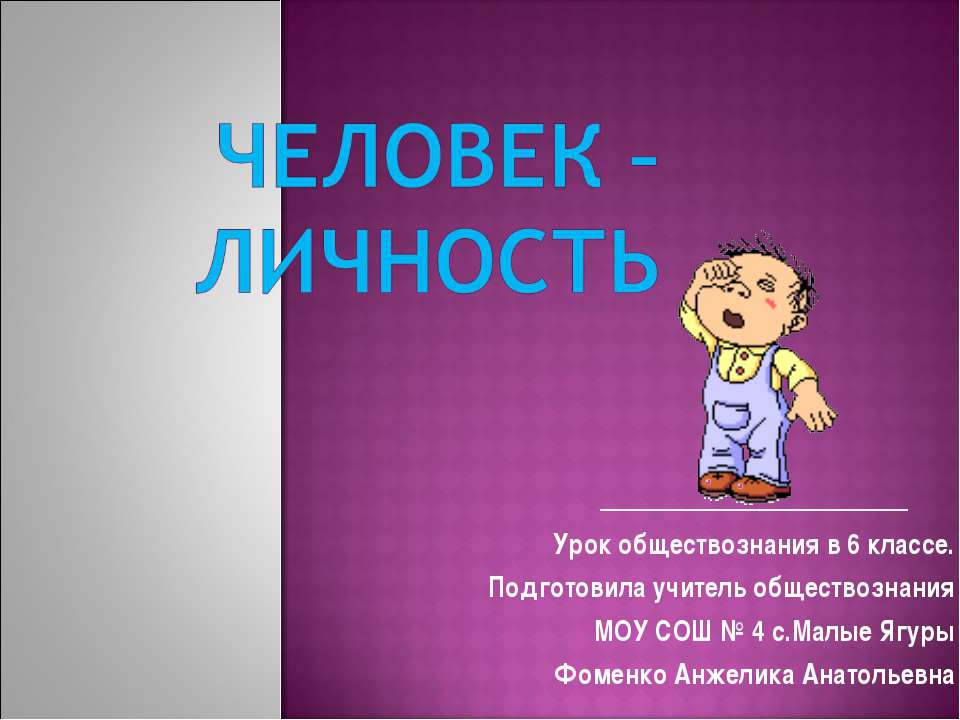 ЧЕЛОВЕК - ЛИЧНОСТЬ

Урок обществознания в 6 классе.
Подготовила учитель обществознания
МОУ СОШ № 4 с.Малые Ягуры
Фоменко Анжелика Анатольевна